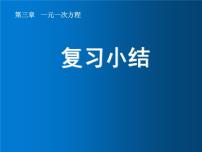 第三章　一元一次方程

复习小结